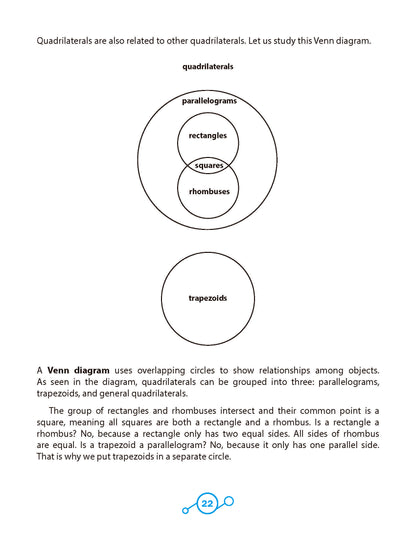 Quadrilaterals are also related to other quadrilaterals. Let us study this Venn diagram.

quadrilaterals

parallelograms

rectangles

squares

rhombuses

trapezoids

A Venn diagram uses overlapping circles to show relationships among objects. As seen in the diagram, quadrilaterals can be grouped into three: parallelograms, trapezoids, and general quadrilaterals.

The group of rectangles and rhombuses intersect and their common point is a square, meaning all squares are both a rectangle and a rhombus. Is a rectangle a rhombus? No, because a rectangle only has two equal sides. All sides of rhombus are equal. Is a trapezoid a parallelogram? No, because it only has one parallel side. That is why we put trapezoids in a separate circle.

22